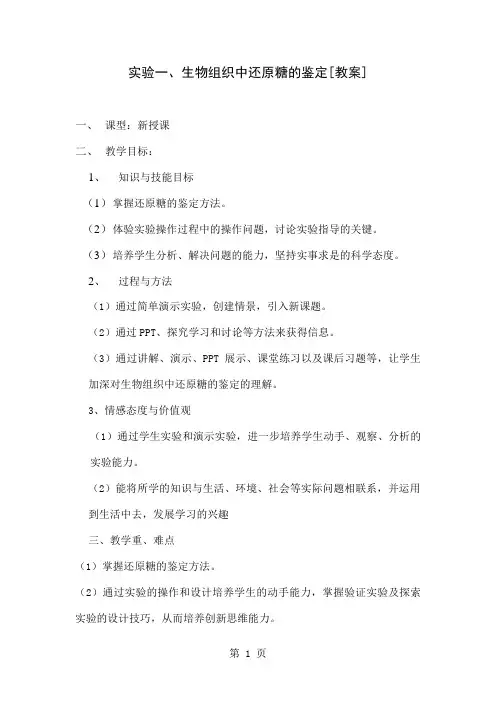 实验一、生物组织中还原糖的鉴定[教案]

一、 课型：新授课

二、 教学目标：

1、 知识与技能目标

（1）掌握还原糖的鉴定方法。

（2）体验实验操作过程中的操作问题，讨论实验指导的关键。

（3）培养学生分析、解决问题的能力，坚持实事求是的科学态度。

2、 过程与方法

（1）通过简单演示实验，创建情景，引入新课题。

（2）通过 PPT、探究学习和讨论等方法来获得信息。

（3）通过讲解、演示、PPT 展示、课堂练习以及课后习题等，让学生加深对生物组织中还原糖的鉴定的理解。

3、情感态度与价值观

（1）通过学生实验和演示实验，进一步培养学生动手、观察、分析的实验能力。

（2）能将所学的知识与生活、环境、社会等实际问题相联系，并运用到生活中去，发展学习的兴趣

三、教学重、难点

（1）掌握还原糖的鉴定方法。

（2）通过实验的操作和设计培养学生的动手能力，掌握验证实验及探索实验的设计技巧，从而培养创新思维能力。

第 1 页